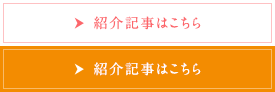 紹介記事はこちら

紹介記事はこちら